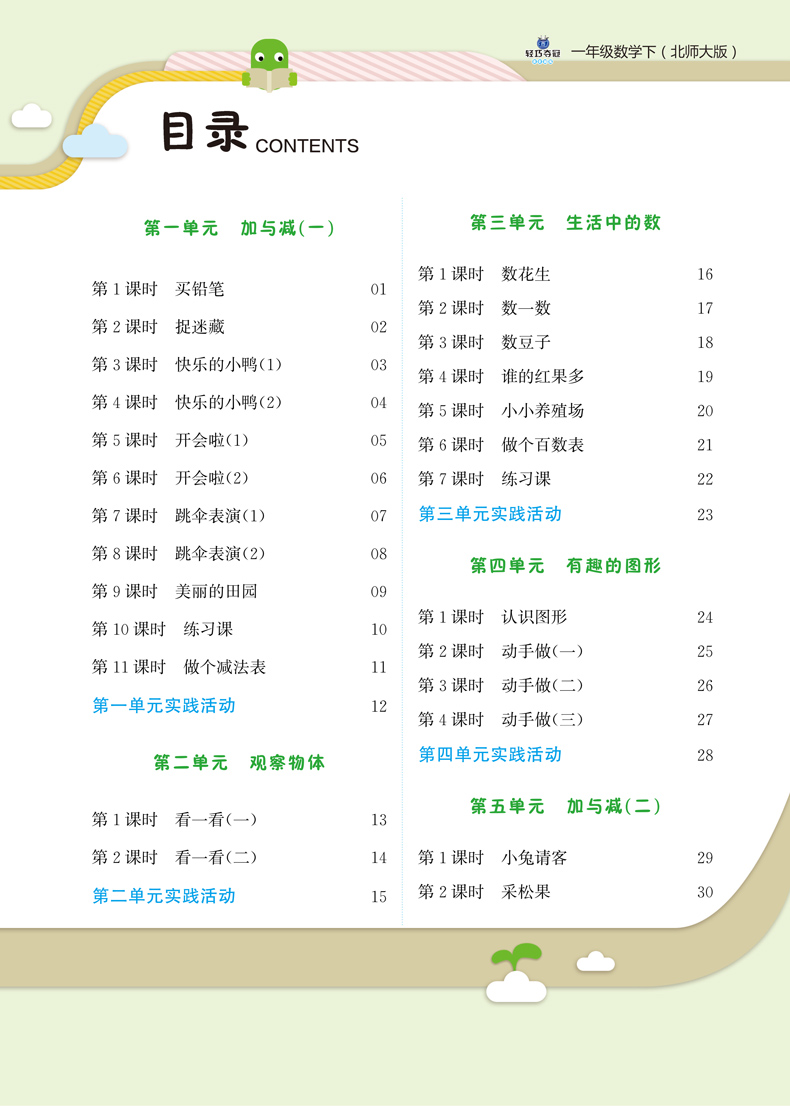 轻巧夺冠 一年级数学下（北师大版）

目录 CONTENTS

第一单元 加与减(一)

第 1 课时 买铅笔 01
第 2 课时 捉迷藏 02
第 3 课时 快乐的小鸭(1) 03
第 4 课时 快乐的小鸭(2) 04
第 5 课时 开会啦(1) 05
第 6 课时 开会啦(2) 06
第 7 课时 跳伞表演(1) 07
第 8 课时 跳伞表演(2) 08
第 9 课时 美丽的田园 09
第 10 课时 练习课 10
第 11 课时 做个减法表 11
第一单元实践活动 12

第二单元 观察物体

第 1 课时 看一看(一) 13
第 2 课时 看一看(二) 14
第二单元实践活动 15

第三单元 生活中的数

第 1 课时 数花生 16
第 2 课时 数一数 17
第 3 课时 数豆子 18
第 4 课时 谁的红果多 19
第 5 课时 小小养殖场 20
第 6 课时 做个百数表 21
第 7 课时 练习课 22
第三单元实践活动 23

第四单元 有趣的图形

第 1 课时 认识图形 24
第 2 课时 动手做(一) 25
第 3 课时 动手做(二) 26
第 4 课时 动手做(三) 27
第四单元实践活动 28

第五单元 加与减(二)

第 1 课时 小兔请客 29
第 2 课时 采松果 30